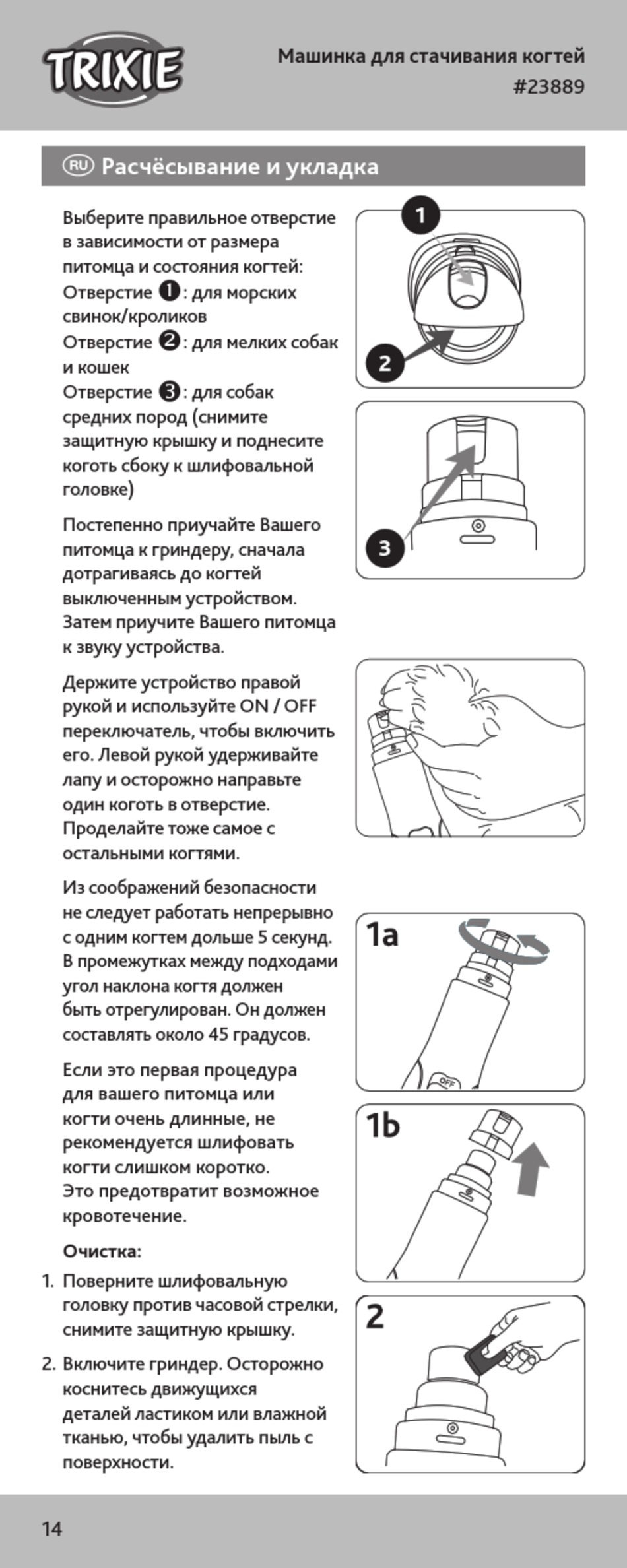 TRIXIE

Машинка для стачивания когтей
#23889

RU Расчёсывание и укладка

Выберите правильное отверстие в зависимости от размера питомца и состояния когтей:
Отверстие ❶: для морских свинок/кроликов
Отверстие ❷: для мелких собак и кошек
Отверстие ❸: для собак средних пород (снимите защитную крышку и поднесите коготь сбоку к шлифовальной головке)

Постепенно приучайте Вашего питомца к гриндеру, сначала дотрагиваясь до когтей выключенным устройством. Затем приучите Вашего питомца к звуку устройства.

Держите устройство правой рукой и используйте ON / OFF переключатель, чтобы включить его. Левой рукой удерживайте лапу и осторожно направьте один коготь в отверстие. Проделайте тоже самое с остальными когтями.

Из соображений безопасности не следует работать непрерывно с одним когтем дольше 5 секунд. В промежутках между подходами угол наклона когтя должен быть отрегулирован. Он должен составлять около 45 градусов.

Если это первая процедура для вашего питомца или когти очень длинные, не рекомендуется шлифовать когти слишком коротко. Это предотвратит возможное кровотечение.

Очистка:
1. Поверните шлифовальную головку против часовой стрелки, снимите защитную крышку.
2. Включите гриндер. Осторожно коснитесь движущихся деталей ластиком или влажной тканью, чтобы удалить пыль с поверхности.

1

2

3

1a

OFF

1b

2

14